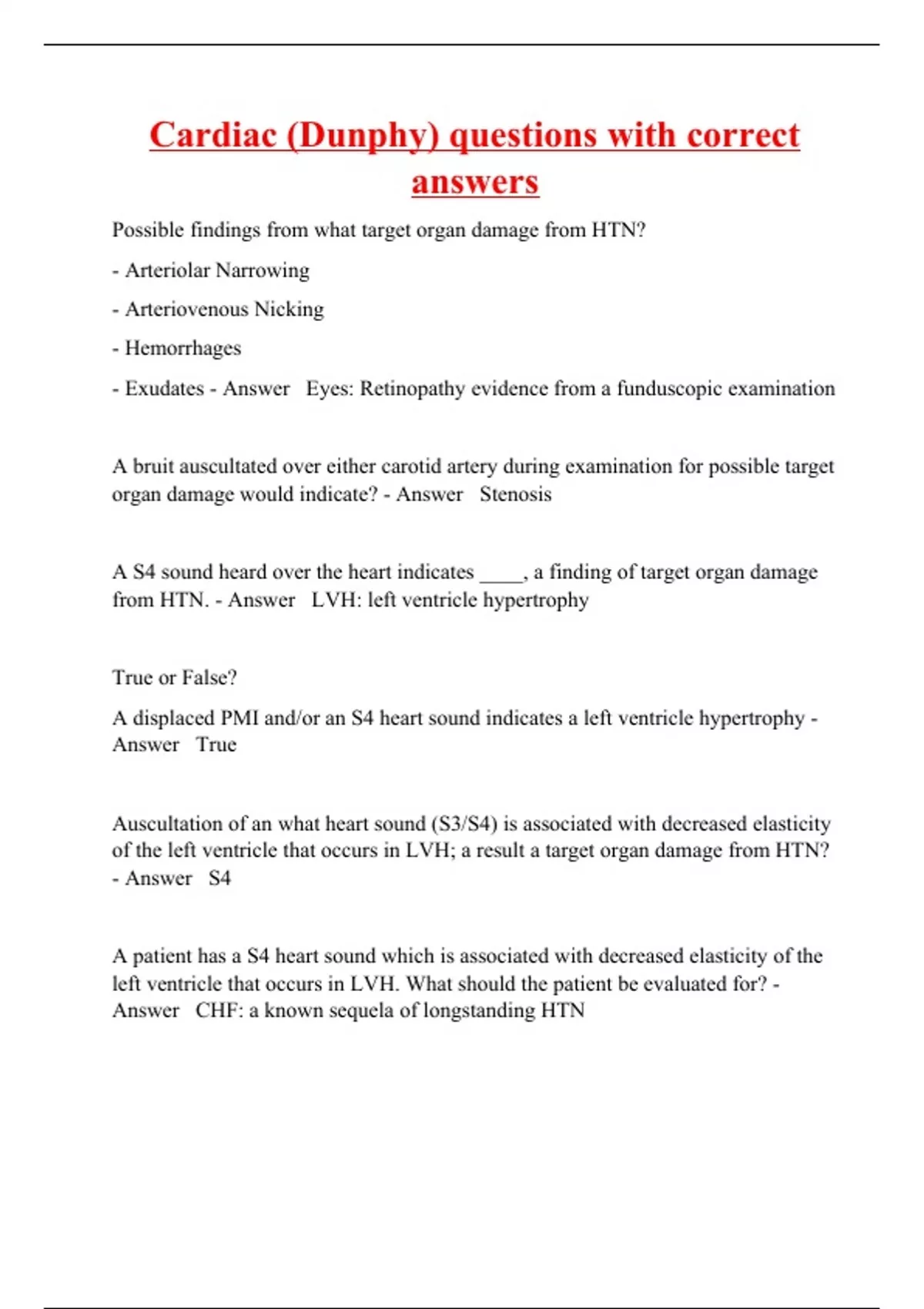 Cardiac (Dunphy) questions with correct answers

Possible findings from what target organ damage from HTN?

- Arteriolar Narrowing

- Arteriovenous Nicking

- Hemorrhages

- Exudates - Answer Eyes: Retinopathy evidence from a funduscopic examination

A bruit auscultated over either carotid artery during examination for possible target organ damage would indicate? - Answer Stenosis

A S4 sound heard over the heart indicates ____, a finding of target organ damage from HTN. - Answer LVH: left ventricle hypertrophy

True or False?

A displaced PMI and/or an S4 heart sound indicates a left ventricle hypertrophy - Answer True

Auscultation of an what heart sound (S3/S4) is associated with decreased elasticity of the left ventricle that occurs in LVH; a result a target organ damage from HTN? - Answer S4

A patient has a S4 heart sound which is associated with decreased elasticity of the left ventricle that occurs in LVH. What should the patient be evaluated for? - Answer CHF: a known sequela of longstanding HTN